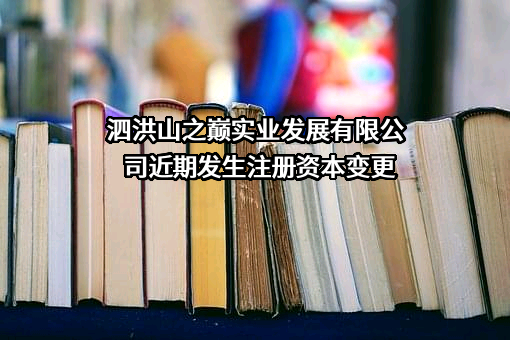 泗洪山之巅实业发展有限公司近期发生注册资本变更